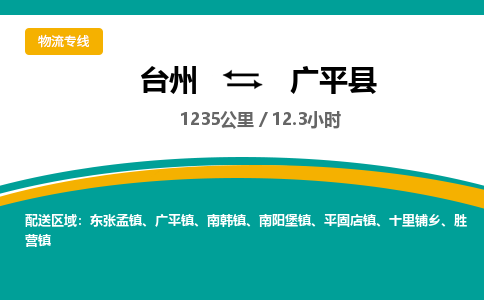 物流专线

台州 ⇆ 广平县

1235公里 / 12.3小时

配送区域：东张孟镇、广平镇、南韩镇、南阳堡镇、平固店镇、十里铺乡、胜营镇